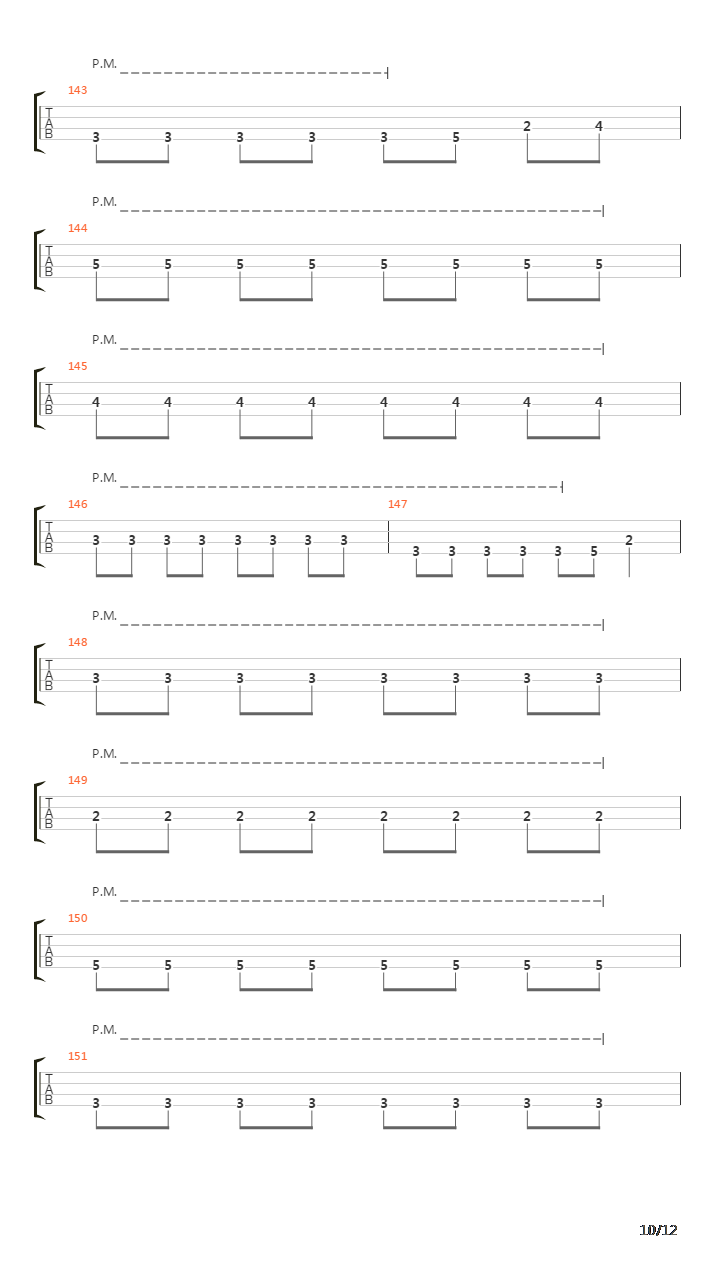 P.M.

143
T
A
B
3 3 3 3 3 5 2 4

P.M.

144
T
A
B
5 5 5 5 5 5 5 5

P.M.

145
T
A
B
4 4 4 4 4 4 4 4

P.M.

146
T
A
B
3 3 3 3 3 3 3 3

147
3 3 3 3 3 5 2

P.M.

148
T
A
B
3 3 3 3 3 3 3 3

P.M.

149
T
A
B
2 2 2 2 2 2 2 2

P.M.

150
T
A
B
5 5 5 5 5 5 5 5

P.M.

151
T
A
B
3 3 3 3 3 3 3 3

10/12